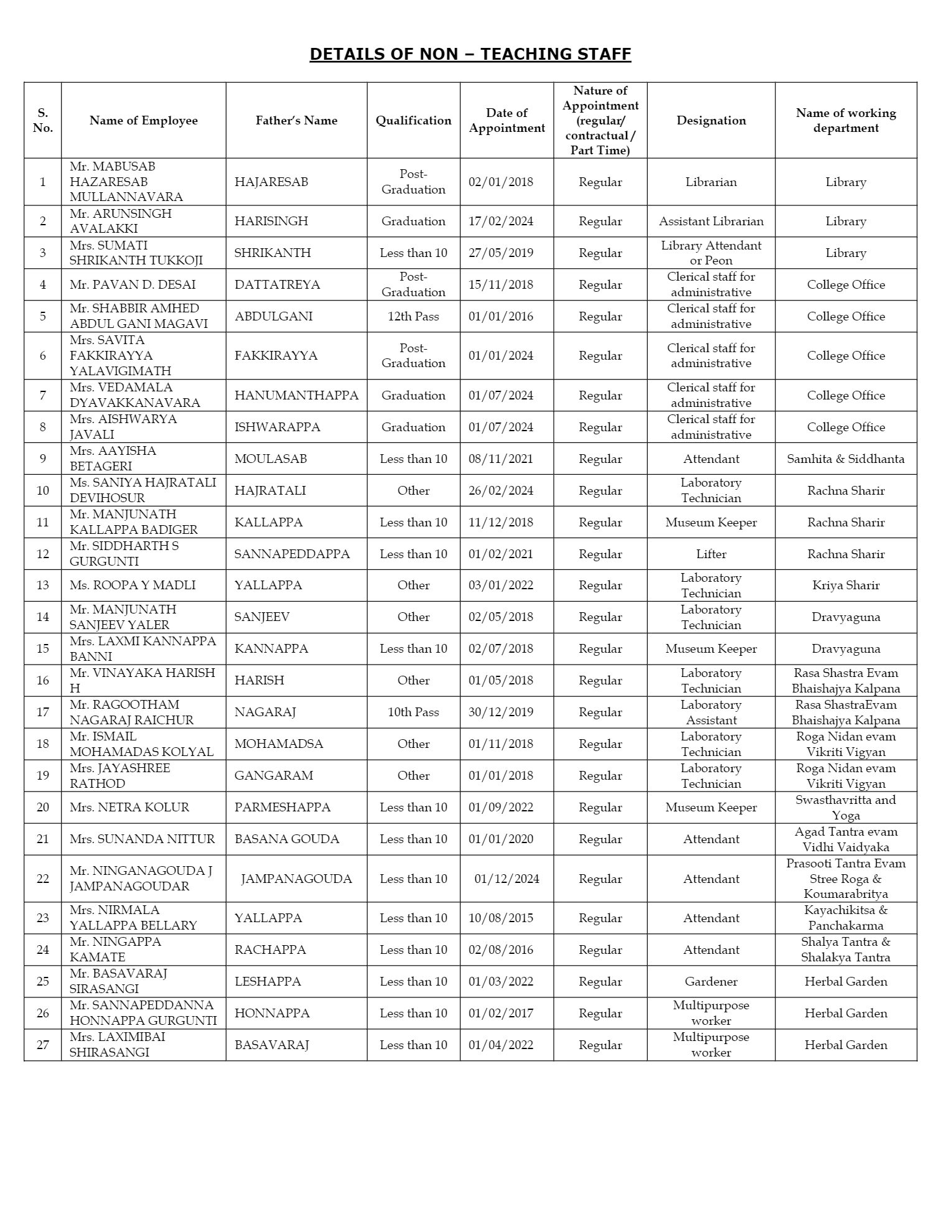 DETAILS OF NON – TEACHING STAFF

| S. No. | Name of Employee | Father's Name | Qualification | Date of Appointment | Nature of Appointment (regular/ contractual / Part Time) | Designation | Name of working department |
|---|---|---|---|---|---|---|---|
| 1 | Mr. MABUSAB HAZARESAB MULLANNAVARA | HAJARESAB | Post-Graduation | 02/01/2018 | Regular | Librarian | Library |
| 2 | Mr. ARUNSINGH AVALAKKI | HARISINGH | Graduation | 17/02/2024 | Regular | Assistant Librarian | Library |
| 3 | Mrs. SUMATI SHRIKANTH TUKKOJI | SHRIKANTH | Less than 10 | 27/05/2019 | Regular | Library Attendant or Peon | Library |
| 4 | Mr. PAVAN D. DESAI | DATTATREYA | Post-Graduation | 15/11/2018 | Regular | Clerical staff for administrative | College Office |
| 5 | Mr. SHABBIR AMHED ABDUL GANI MAGAVI | ABDULGANI | 12th Pass | 01/01/2016 | Regular | Clerical staff for administrative | College Office |
| 6 | Mrs. SAVITA FAKKIRAYYA YALAVIGIMATH | FAKKIRAYYA | Post-Graduation | 01/01/2024 | Regular | Clerical staff for administrative | College Office |
| 7 | Mrs. VEDAMALA DYAVAKKANAVARA | HANUMANTHAPPA | Graduation | 01/07/2024 | Regular | Clerical staff for administrative | College Office |
| 8 | Mrs. AISHWARYA JAVALI | ISHWARAPPA | Graduation | 01/07/2024 | Regular | Clerical staff for administrative | College Office |
| 9 | Mrs. AAYISHA BETAGERI | MOULASAB | Less than 10 | 08/11/2021 | Regular | Attendant | Samhita & Siddhanta |
| 10 | Ms. SANIYA HAJRATALI DEVIHOSUR | HAJRATALI | Other | 26/02/2024 | Regular | Laboratory Technician | Rachna Sharir |
| 11 | Mr. MANJUNATH KALLAPPA BADIGER | KALLAPPA | Less than 10 | 11/12/2018 | Regular | Museum Keeper | Rachna Sharir |
| 12 | Mr. SIDDHARTH S GURGUNTI | SANNAPEDDAPPA | Less than 10 | 01/02/2021 | Regular | Lifter | Rachna Sharir |
| 13 | Ms. ROOPA Y MADLI | YALLAPPA | Other | 03/01/2022 | Regular | Laboratory Technician | Kriya Sharir |
| 14 | Mr. MANJUNATH SANJEEV YALER | SANJEEV | Other | 02/05/2018 | Regular | Laboratory Technician | Dravyaguna |
| 15 | Mrs. LAXMI KANNAPPA BANNI | KANNAPPA | Less than 10 | 02/07/2018 | Regular | Museum Keeper | Dravyaguna |
| 16 | Mr. VINAYAKA HARISH H | HARISH | Other | 01/05/2018 | Regular | Laboratory Technician | Rasa Shastra Evam Bhaishajya Kalpana |
| 17 | Mr. RAGOOTHAM NAGARAJ RAICHUR | NAGARAJ | 10th Pass | 30/12/2019 | Regular | Laboratory Assistant | Rasa ShastraEvam Bhaishajya Kalpana |
| 18 | Mr. ISMAIL MOHAMADAS KOLYAL | MOHAMADSA | Other | 01/11/2018 | Regular | Laboratory Technician | Roga Nidan evam Vikriti Vigyan |
| 19 | Mrs. JAYASHREE RATHOD | GANGARAM | Other | 01/01/2018 | Regular | Laboratory Technician | Roga Nidan evam Vikriti Vigyan |
| 20 | Mrs. NETRA KOLUR | PARMESHAPPA | Less than 10 | 01/09/2022 | Regular | Museum Keeper | Swasthavritta and Yoga |
| 21 | Mrs. SUNANDA NITTUR | BASANA GOUDA | Less than 10 | 01/01/2020 | Regular | Attendant | Agad Tantra evam Vidhi Vaidyaka |
| 22 | Mr. NINGANAGOUDA J JAMPANAGOUDAR | JAMPANAGOUDA | Less than 10 | 01/12/2024 | Regular | Attendant | Prasooti Tantra Evam Stree Roga & Koumarabritya |
| 23 | Mrs. NIRMALA YALLAPPA BELLARY | YALLAPPA | Less than 10 | 10/08/2015 | Regular | Attendant | Kayachikitsa & Panchakarma |
| 24 | Mr. NINGAPPA KAMATE | RACHAPPA | Less than 10 | 02/08/2016 | Regular | Attendant | Shalya Tantra & Shalakya Tantra |
| 25 | Mr. BASAVARAJ SIRASANGI | LESHAPPA | Less than 10 | 01/03/2022 | Regular | Gardener | Herbal Garden |
| 26 | Mr. SANNAPEDDANNA HONNAPPA GURGUNTI | HONNAPPA | Less than 10 | 01/02/2017 | Regular | Multipurpose worker | Herbal Garden |
| 27 | Mrs. LAXIMIBAI SHIRASANGI | BASAVARAJ | Less than 10 | 01/04/2022 | Regular | Multipurpose worker | Herbal Garden |